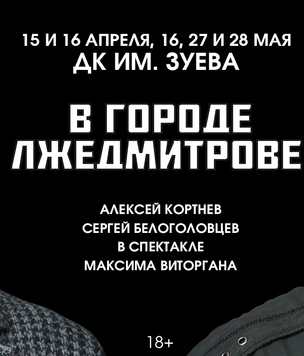 15 И 16 АПРЕЛЯ, 16, 27 И 28 МАЯ
ДК ИМ. ЗУЕВА

В ГОРОДЕ
ЛЖЕДМИТРОВЕ

АЛЕКСЕЙ КОРТНЕВ
СЕРГЕЙ БЕЛОГОЛОВЦЕВ
В СПЕКТАКЛЕ
МАКСИМА ВИТОРГАНА

18+